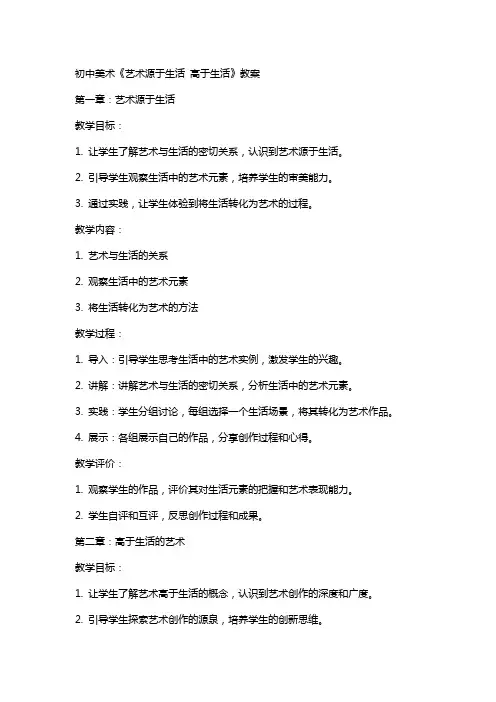 初中美术《艺术源于生活 高于生活》教案

第一章：艺术源于生活

教学目标：

1. 让学生了解艺术与生活的密切关系，认识到艺术源于生活。

2. 引导学生观察生活中的艺术元素，培养学生的审美能力。

3. 通过实践，让学生体验到将生活转化为艺术的过程。

教学内容：

1. 艺术与生活的关系

2. 观察生活中的艺术元素

3. 将生活转化为艺术的方法

教学过程：

1. 导入：引导学生思考生活中的艺术实例，激发学生的兴趣。

2. 讲解：讲解艺术与生活的密切关系，分析生活中的艺术元素。

3. 实践：学生分组讨论，每组选择一个生活场景，将其转化为艺术作品。

4. 展示：各组展示自己的作品，分享创作过程和心得。

教学评价：

1. 观察学生的作品，评价其对生活元素的把握和艺术表现能力。

2. 学生自评和互评，反思创作过程和成果。

第二章：高于生活的艺术

教学目标：

1. 让学生了解艺术高于生活的概念，认识到艺术创作的深度和广度。

2. 引导学生探索艺术创作的源泉，培养学生的创新思维。